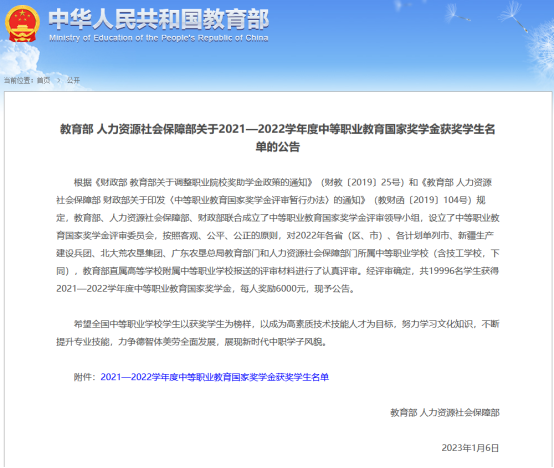 中华人民共和国教育部
Ministry of Education of the People's Republic of China

当前位置：首页 > 公开

教育部 人力资源社会保障部关于2021—2022学年度中等职业教育国家奖学金获奖学生名单的公告

根据《财政部 教育部关于调整职业院校奖助学金政策的通知》（财教〔2019〕25号）和《教育部 人力资源社会保障部 财政部关于印发〈中等职业教育国家奖学金评审暂行办法〉的通知》（教财函〔2019〕104号）规定，教育部、人力资源社会保障部、财政部联合成立了中等职业教育国家奖学金评审领导小组，设立了中等职业教育国家奖学金评审委员会，按照客观、公平、公正的原则，对2022年各省（区、市）、各计划单列市、新疆生产建设兵团、北大荒农垦集团、广东农垦总局教育部门和人力资源社会保障部门所属中等职业学校（含技工学校，下同），教育部直属高等学校附属中等职业学校报送的评审材料进行了认真评审。经评审确定，共19996名学生获得2021—2022学年度中等职业教育国家奖学金，每人奖励6000元，现予公告。

希望全国中等职业学校学生以获奖学生为榜样，以成为高素质技术技能人才为目标，努力学习文化知识，不断提升专业技能，力争德智体美劳全面发展，展现新时代中职学子风貌。

附件：2021—2022学年度中等职业教育国家奖学金获奖学生名单

教育部 人力资源社会保障部

2023年1月6日